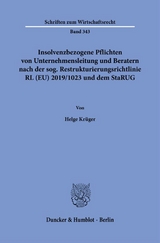 Schriften zum Wirtschaftsrecht

Band 343

Insolvenzbezogene Pflichten von Unternehmensleitung und Beratern nach der sog. Restrukturierungsrichtlinie RL (EU) 2019/1023 und dem StaRUG

Von

Helge Krüger

Duncker & Humblot · Berlin